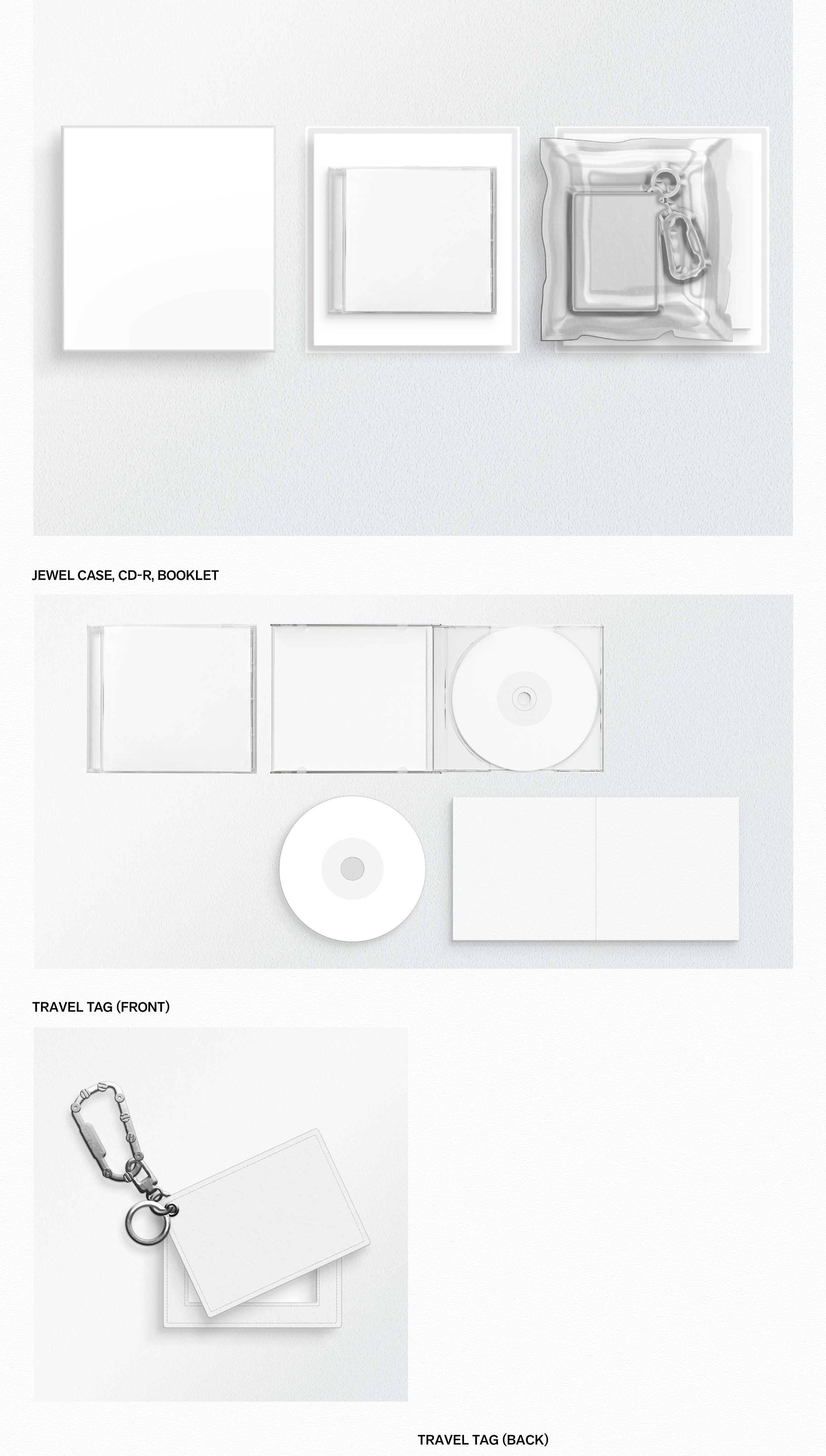 JEWEL CASE, CD-R, BOOKLET

TRAVEL TAG (FRONT)

TRAVEL TAG (BACK)